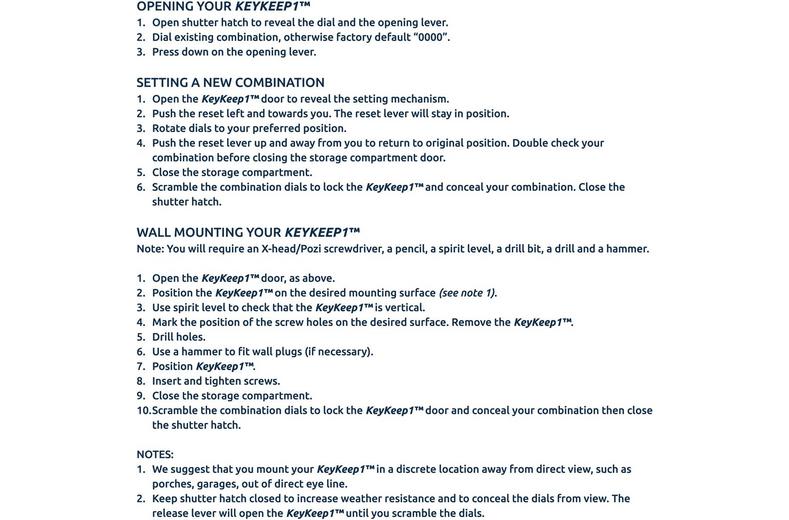 OPENING YOUR KEYKEEP1™
1. Open shutter hatch to reveal the dial and the opening lever.
2. Dial existing combination, otherwise factory default "0000".
3. Press down on the opening lever.

SETTING A NEW COMBINATION
1. Open the KeyKeep1™ door to reveal the setting mechanism.
2. Push the reset left and towards you. The reset lever will stay in position.
3. Rotate dials to your preferred position.
4. Push the reset lever up and away from you to return to original position. Double check your combination before closing the storage compartment door.
5. Close the storage compartment.
6. Scramble the combination dials to lock the KeyKeep1™ and conceal your combination. Close the shutter hatch.

WALL MOUNTING YOUR KEYKEEP1™
Note: You will require an X-head/Pozi screwdriver, a pencil, a spirit level, a drill bit, a drill and a hammer.

1. Open the KeyKeep1™ door, as above.
2. Position the KeyKeep1™ on the desired mounting surface (see note 1).
3. Use spirit level to check that the KeyKeep1™ is vertical.
4. Mark the position of the screw holes on the desired surface. Remove the KeyKeep1™.
5. Drill holes.
6. Use a hammer to fit wall plugs (if necessary).
7. Position KeyKeep1™.
8. Insert and tighten screws.
9. Close the storage compartment.
10. Scramble the combination dials to lock the KeyKeep1™ door and conceal your combination then close the shutter hatch.

NOTES:
1. We suggest that you mount your KeyKeep1™ in a discrete location away from direct view, such as porches, garages, out of direct eye line.
2. Keep shutter hatch closed to increase weather resistance and to conceal the dials from view. The release lever will open the KeyKeep1™ until you scramble the dials.